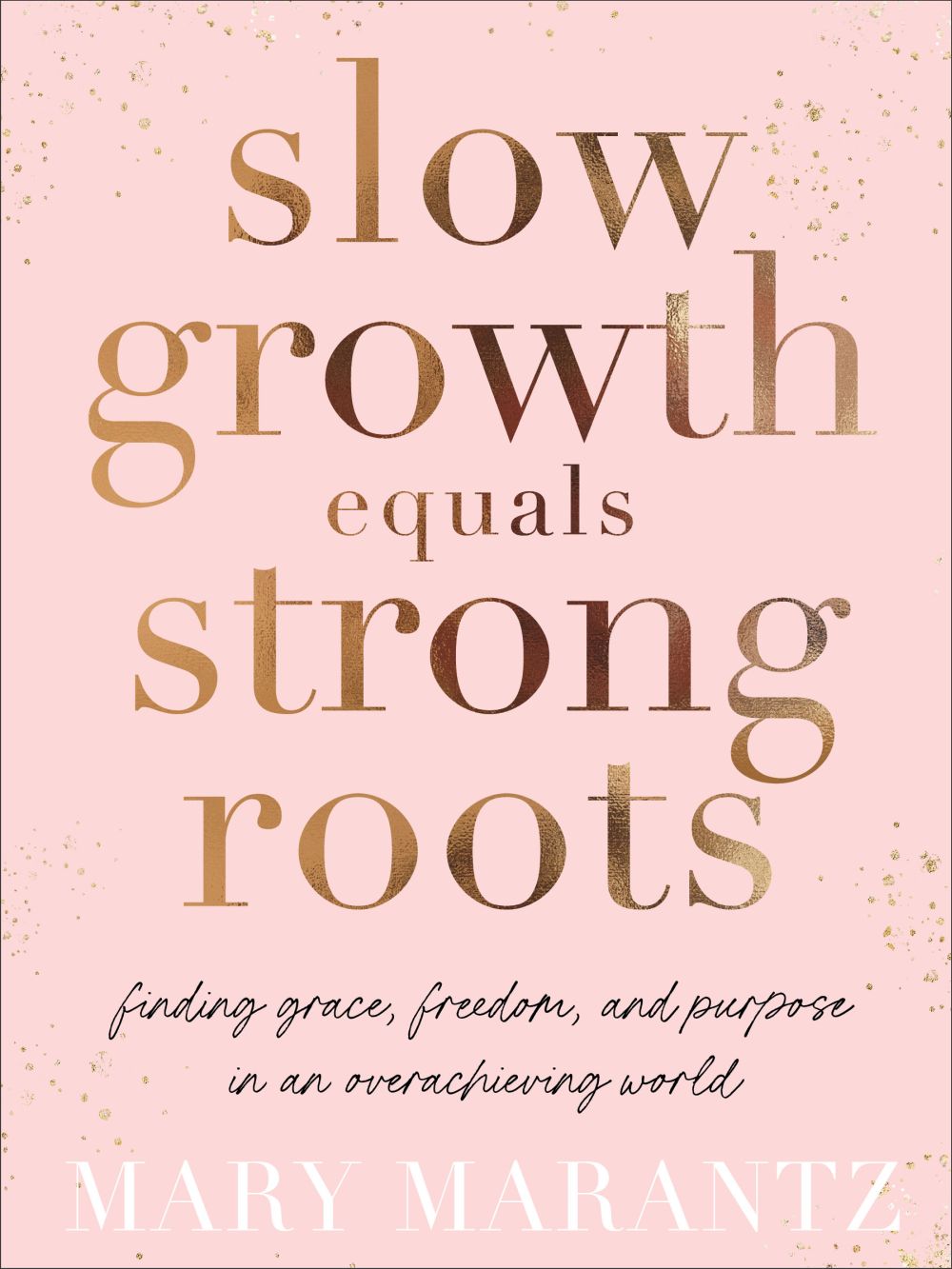 slow growth equals strong roots

finding grace, freedom, and purpose in an overachieving world

MARY MARANTZ